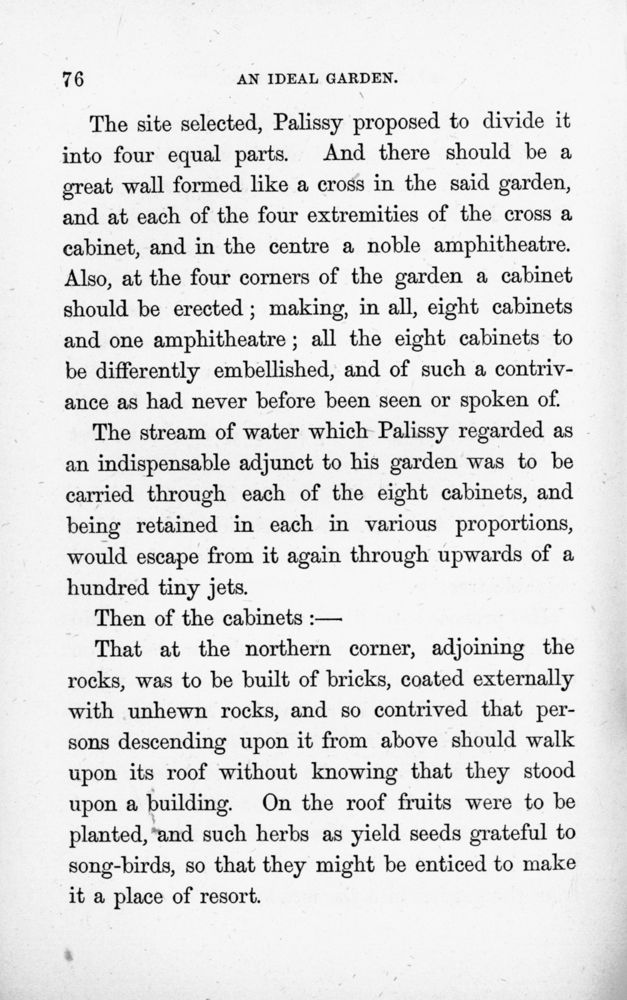 76 AN IDEAL GARDEN.

The site selected, Palissy proposed to divide it into four equal parts. And there should be a great wall formed like a cross in the said garden, and at each of the four extremities of the cross a cabinet, and in the centre a noble amphitheatre. Also, at the four corners of the garden a cabinet should be erected; making, in all, eight cabinets and one amphitheatre; all the eight cabinets to be differently embellished, and of such a contrivance as had never before been seen or spoken of.

The stream of water which Palissy regarded as an indispensable adjunct to his garden was to be carried through each of the eight cabinets, and being retained in each in various proportions, would escape from it again through upwards of a hundred tiny jets.

Then of the cabinets :—

That at the northern corner, adjoining the rocks, was to be built of bricks, coated externally with unhewn rocks, and so contrived that persons descending upon it from above should walk upon its roof without knowing that they stood upon a building. On the roof fruits were to be planted, and such herbs as yield seeds grateful to song-birds, so that they might be enticed to make it a place of resort.